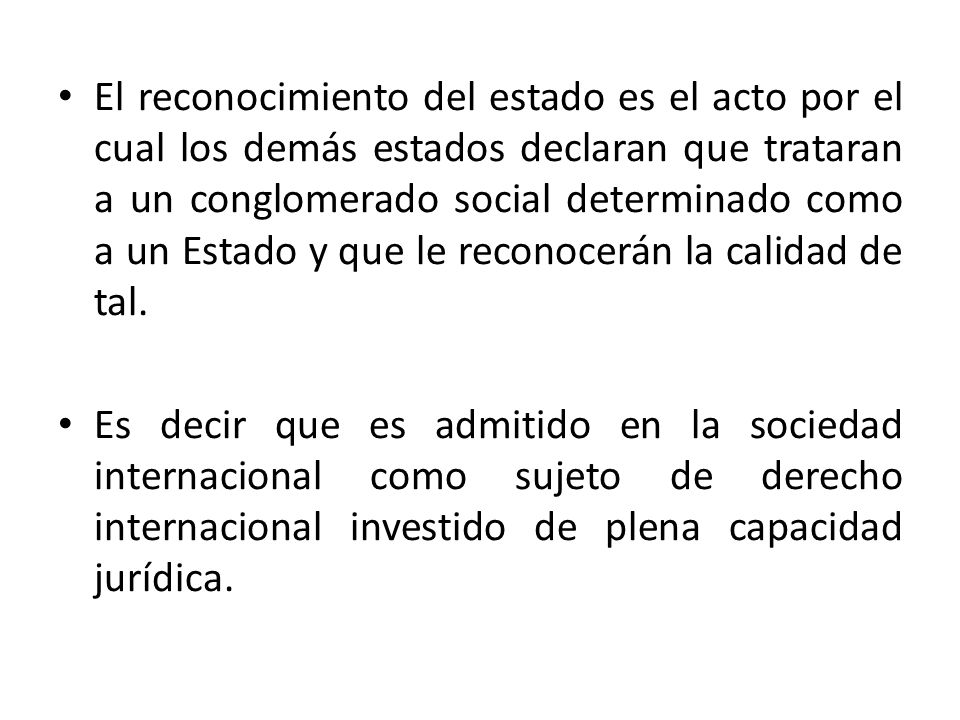 • El reconocimiento del estado es el acto por el cual los demás estados declaran que trataran a un conglomerado social determinado como a un Estado y que le reconocerán la calidad de tal.

• Es decir que es admitido en la sociedad internacional como sujeto de derecho internacional investido de plena capacidad jurídica.